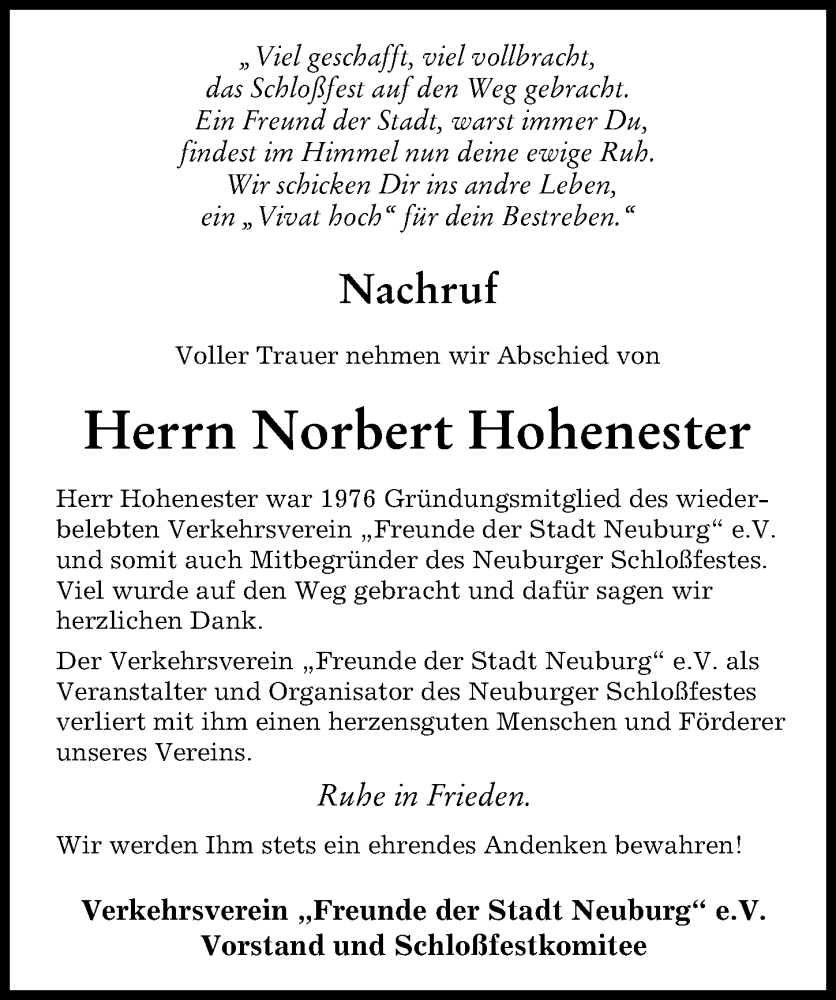 „Viel geschafft, viel vollbracht,
das Schloßfest auf den Weg gebracht.
Ein Freund der Stadt, warst immer Du,
findest im Himmel nun deine ewige Ruh.
Wir schicken Dir ins andre Leben,
ein „Vivat hoch“ für dein Bestreben.“

Nachruf

Voller Trauer nehmen wir Abschied von

Herrn Norbert Hohenester

Herr Hohenester war 1976 Gründungsmitglied des wiederbelebten Verkehrsverein „Freunde der Stadt Neuburg“ e.V. und somit auch Mitbegründer des Neuburger Schloßfestes. Viel wurde auf den Weg gebracht und dafür sagen wir herzlichen Dank.

Der Verkehrsverein „Freunde der Stadt Neuburg“ e.V. als Veranstalter und Organisator des Neuburger Schloßfestes verliert mit ihm einen herzensguten Menschen und Förderer unseres Vereins.

Ruhe in Frieden.

Wir werden Ihm stets ein ehrendes Andenken bewahren!

Verkehrsverein „Freunde der Stadt Neuburg“ e.V.
Vorstand und Schloßfestkomitee